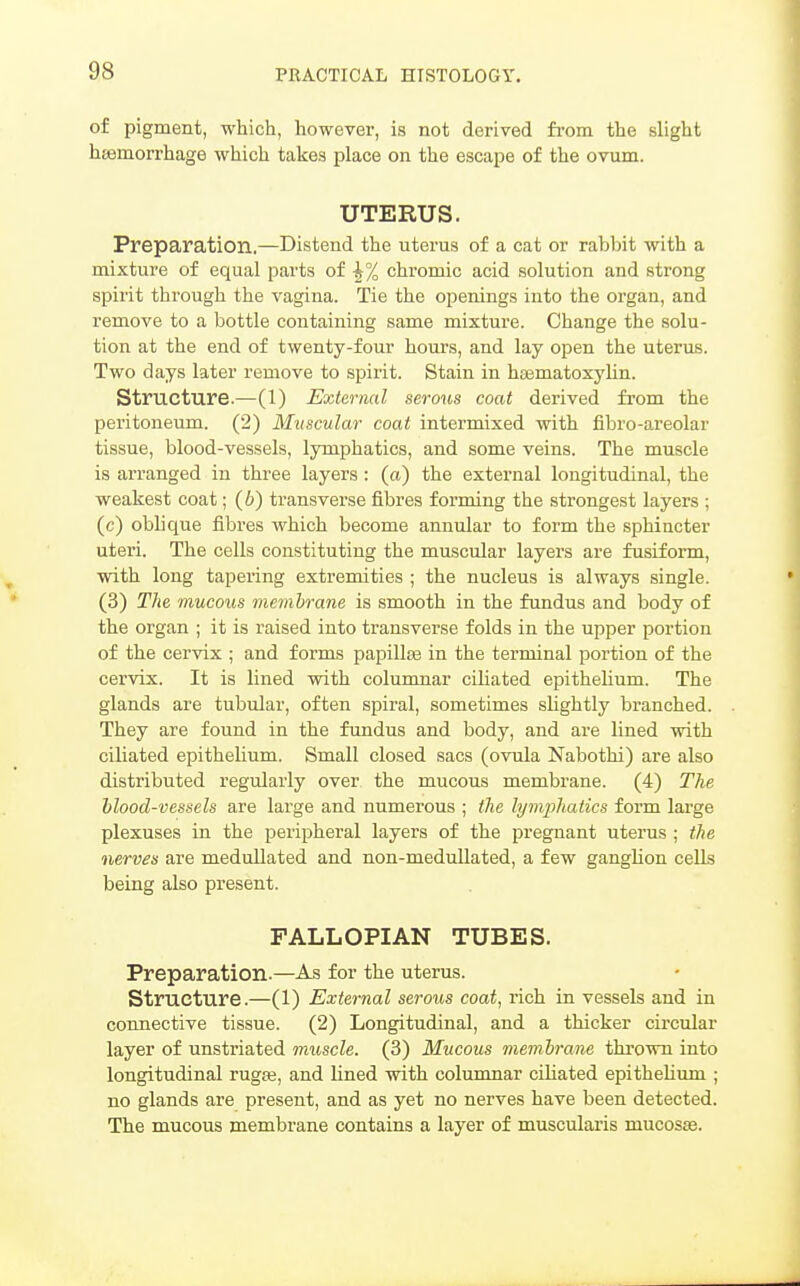 98 PRACTICAL HISTOLOGY.

of pigment, which, however, is not derived from the slight hæmorrhage which takes place on the escape of the ovum.

UTERUS.

Preparation.—Distend the uterus of a cat or rabbit with a mixture of equal parts of $\frac{1}{2}$% chromic acid solution and strong spirit through the vagina. Tie the openings into the organ, and remove to a bottle containing same mixture. Change the solution at the end of twenty-four hours, and lay open the uterus. Two days later remove to spirit. Stain in hæmatoxylin.

Structure.—(1) External serous coat derived from the peritoneum. (2) Muscular coat intermixed with fibro-areolar tissue, blood-vessels, lymphatics, and some veins. The muscle is arranged in three layers: (a) the external longitudinal, the weakest coat; (b) transverse fibres forming the strongest layers; (c) oblique fibres which become annular to form the sphincter uteri. The cells constituting the muscular layers are fusiform, with long tapering extremities; the nucleus is always single. (3) The mucous membrane is smooth in the fundus and body of the organ; it is raised into transverse folds in the upper portion of the cervix; and forms papillæ in the terminal portion of the cervix. It is lined with columnar ciliated epithelium. The glands are tubular, often spiral, sometimes slightly branched. They are found in the fundus and body, and are lined with ciliated epithelium. Small closed sacs (ovula Nabothi) are also distributed regularly over the mucous membrane. (4) The blood-vessels are large and numerous; the lymphatics form large plexuses in the peripheral layers of the pregnant uterus; the nerves are medullated and non-medullated, a few ganglion cells being also present.

FALLOPIAN TUBES.

Preparation.—As for the uterus.

Structure.—(1) External serous coat, rich in vessels and in connective tissue. (2) Longitudinal, and a thicker circular layer of unstriated muscle. (3) Mucous membrane thrown into longitudinal rugæ, and lined with columnar ciliated epithelium; no glands are present, and as yet no nerves have been detected. The mucous membrane contains a layer of muscularis mucosæ.